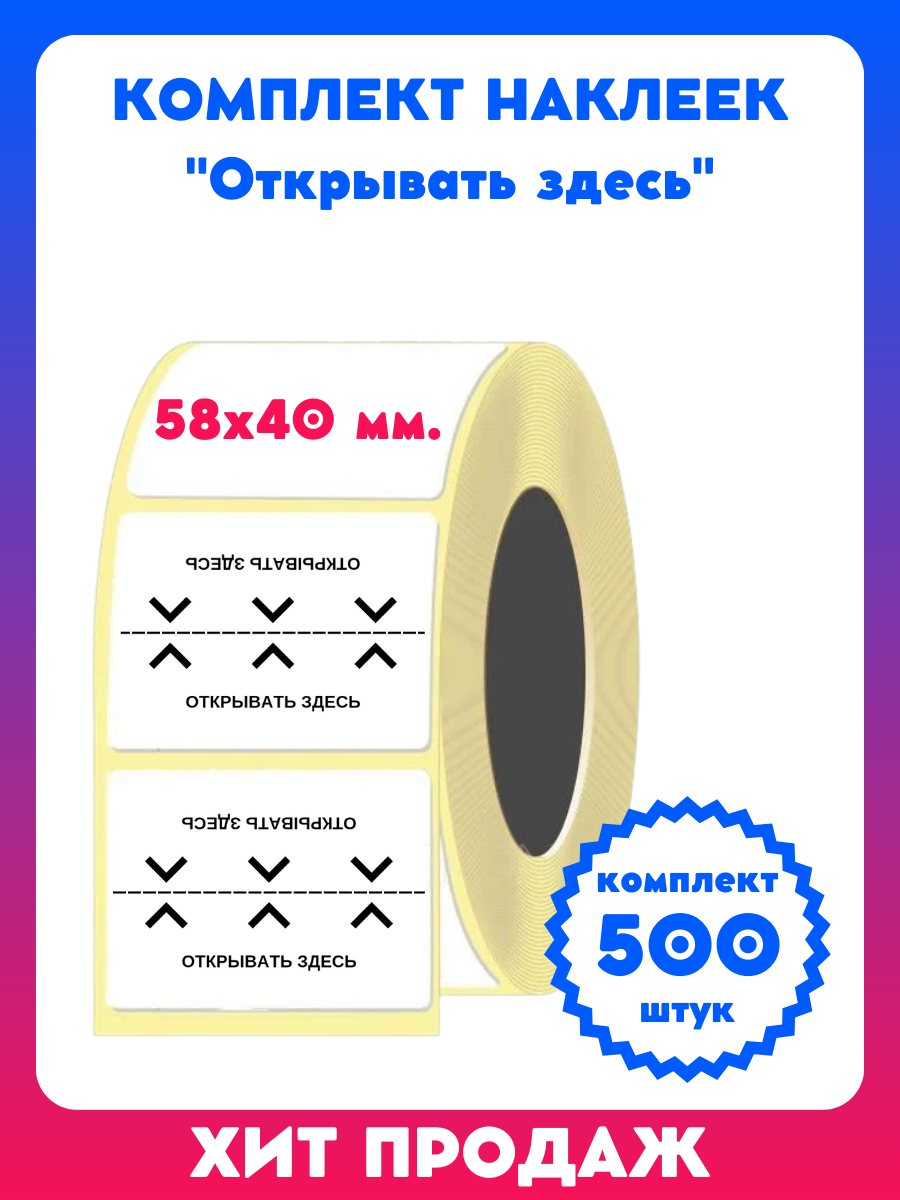 КОМПЛЕКТ НАКЛЕЕК
"Открывать здесь"

58х40 мм.

ОТКРЫВАТЬ ЗДЕСЬ

ОТКРЫВАТЬ ЗДЕСЬ

ОТКРЫВАТЬ ЗДЕСЬ

ОТКРЫВАТЬ ЗДЕСЬ

комплект
500
штук

ХИТ ПРОДАЖ